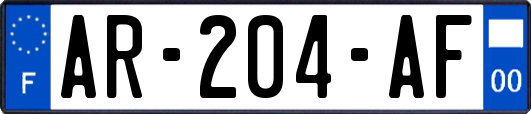 F
AR-204-AF
00